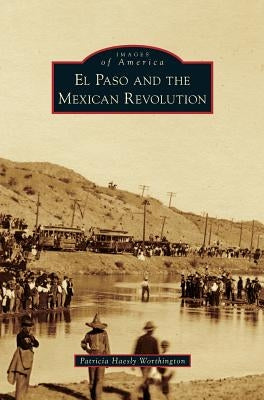 IMAGES
of America
EL PASO AND THE
MEXICAN REVOLUTION

Patricia Haesly Worthington